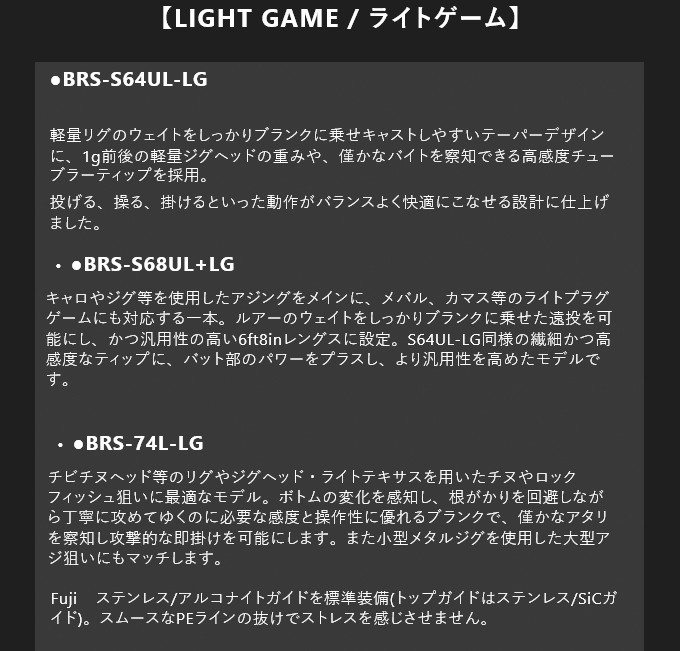 【LIGHT GAME / ライトゲーム】

●BRS-S64UL-LG

軽量リグのウェイトをしっかりブランクに乗せキャストしやすいテーパーデザインに、1g前後の軽量ジグヘッドの重みや、僅かなバイトを察知できる高感度チューブラーティップを採用。

投げる、操る、掛けるといった動作がバランスよく快適にこなせる設計に仕上げました。

• ●BRS-S68UL+LG

キャロやジグ等を使用したアジングをメインに、メバル、カマス等のライトプラグゲームにも対応する一本。ルアーのウェイトをしっかりブランクに乗せた遠投を可能にし、かつ汎用性の高い6ft8inレングスに設定。S64UL-LG同様の繊細かつ高感度なティップに、バット部のパワーをプラスし、より汎用性を高めたモデルです。

• ●BRS-74L-LG

チビチヌヘッド等のリグやジグヘッド・ライトテキサスを用いたチヌやロックフィッシュ狙いに最適なモデル。ボトムの変化を感知し、根がかりを回避しながら丁寧に攻めてゆくのに必要な感度と操作性に優れるブランクで、僅かなアタリを察知し攻撃的な即掛けを可能にします。また小型メタルジグを使用した大型アジ狙いにもマッチします。

Fuji　ステンレス/アルコナイトガイドを標準装備(トップガイドはステンレス/SiCガイド)。スムースなPEラインの抜けでストレスを感じさせません。